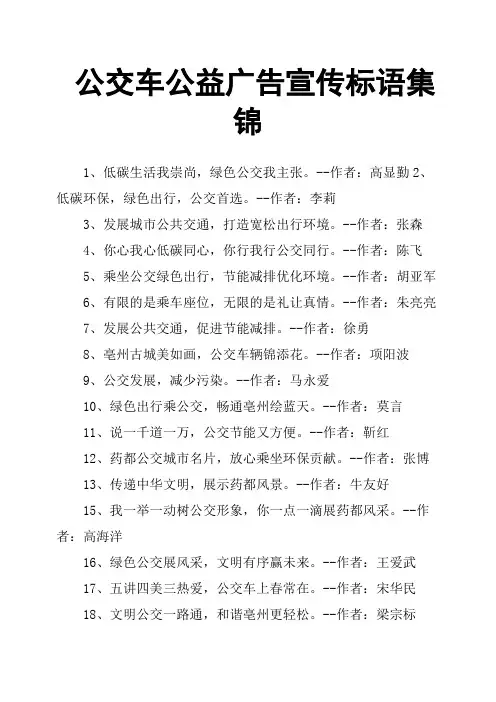 公交车公益广告宣传标语集锦

1、低碳生活我崇尚，绿色公交我主张。--作者：高显勤 2、低碳环保，绿色出行，公交首选。--作者：李莉

3、发展城市公共交通，打造宽松出行环境。--作者：张森

4、你心我心低碳同心，你行我行公交同行。--作者：陈飞

5、乘坐公交绿色出行，节能减排优化环境。--作者：胡亚军

6、有限的是乘车座位，无限的是礼让真情。--作者：朱亮亮

7、发展公共交通，促进节能减排。--作者：徐勇

8、亳州古城美如画，公交车辆锦添花。--作者：项阳波

9、公交发展，减少污染。--作者：马永爱

10、绿色出行乘公交，畅通亳州绘蓝天。--作者：莫言

11、说一千道一万，公交节能又方便。--作者：靳红

12、药都公交城市名片，放心乘坐环保贡献。--作者：张博

13、传递中华文明，展示药都风景。--作者：牛友好

15、我一举一动树公交形象，你一点一滴展药都风采。--作者：高海洋

16、绿色公交展风采，文明有序赢未来。--作者：王爱武

17、五讲四美三热爱，公交车上春常在。--作者：宋华民

18、文明公交一路通，和谐亳州更轻松。--作者：梁宗标